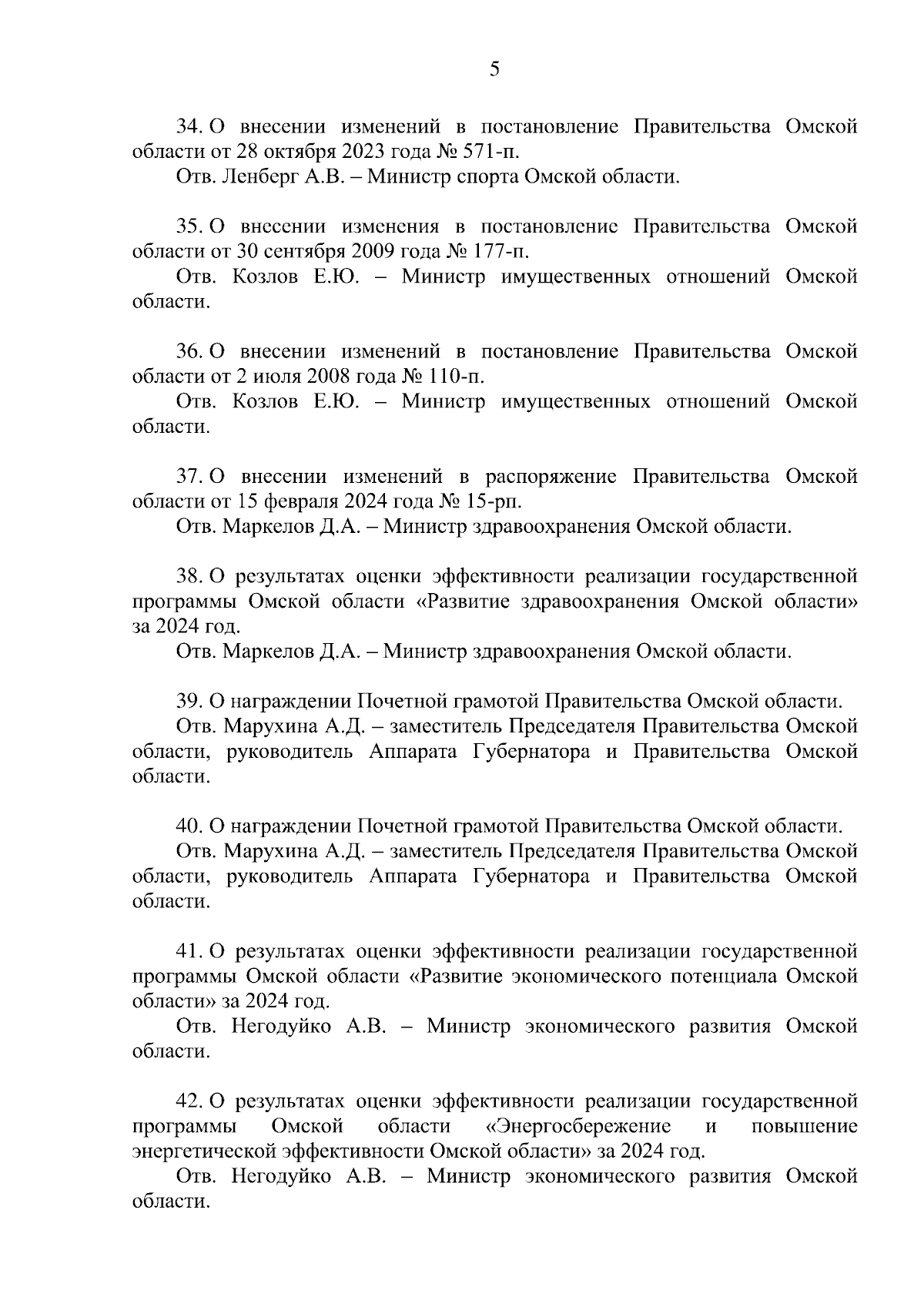 5

34. О внесении изменений в постановление Правительства Омской области от 28 октября 2023 года № 571-п.

Отв. Ленберг А.В. – Министр спорта Омской области.

35. О внесении изменения в постановление Правительства Омской области от 30 сентября 2009 года № 177-п.

Отв. Козлов Е.Ю. – Министр имущественных отношений Омской области.

36. О внесении изменений в постановление Правительства Омской области от 2 июля 2008 года № 110-п.

Отв. Козлов Е.Ю. – Министр имущественных отношений Омской области.

37. О внесении изменений в распоряжение Правительства Омской области от 15 февраля 2024 года № 15-рп.

Отв. Маркелов Д.А. – Министр здравоохранения Омской области.

38. О результатах оценки эффективности реализации государственной программы Омской области «Развитие здравоохранения Омской области» за 2024 год.

Отв. Маркелов Д.А. – Министр здравоохранения Омской области.

39. О награждении Почетной грамотой Правительства Омской области.

Отв. Марухина А.Д. – заместитель Председателя Правительства Омской области, руководитель Аппарата Губернатора и Правительства Омской области.

40. О награждении Почетной грамотой Правительства Омской области.

Отв. Марухина А.Д. – заместитель Председателя Правительства Омской области, руководитель Аппарата Губернатора и Правительства Омской области.

41. О результатах оценки эффективности реализации государственной программы Омской области «Развитие экономического потенциала Омской области» за 2024 год.

Отв. Негодуйко А.В. – Министр экономического развития Омской области.

42. О результатах оценки эффективности реализации государственной программы Омской области «Энергосбережение и повышение энергетической эффективности Омской области» за 2024 год.

Отв. Негодуйко А.В. – Министр экономического развития Омской области.